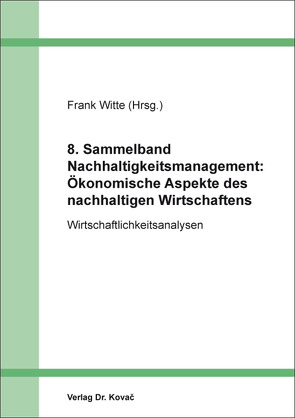 Frank Witte (Hrsg.)

8. Sammelband Nachhaltigkeitsmanagement: Ökonomische Aspekte des nachhaltigen Wirtschaftens

Wirtschaftlichkeitsanalysen

Verlag Dr. Kovač